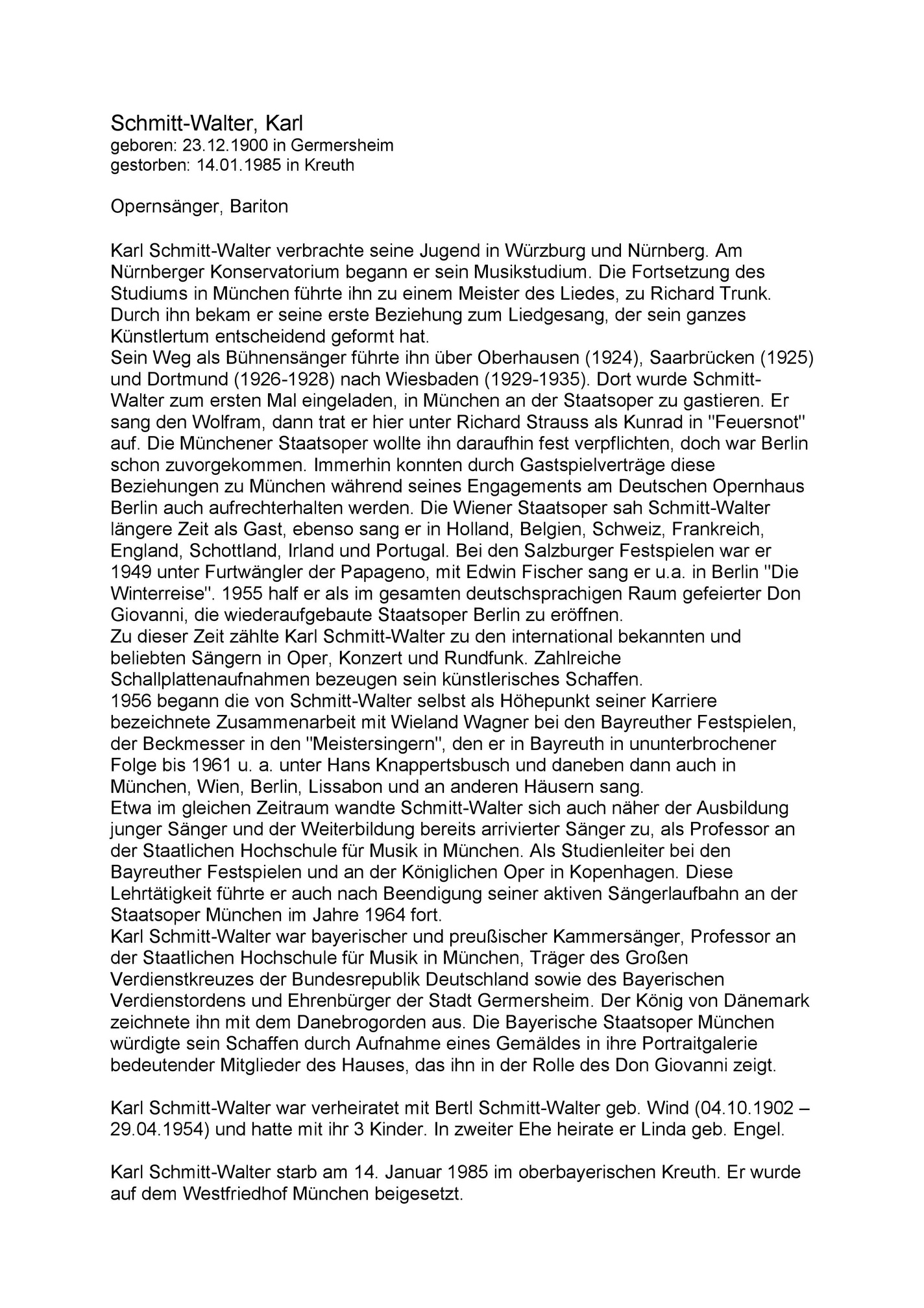 Schmitt-Walter, Karl
geboren: 23.12.1900 in Germersheim
gestorben: 14.01.1985 in Kreuth

Opernsänger, Bariton

Karl Schmitt-Walter verbrachte seine Jugend in Würzburg und Nürnberg. Am Nürnberger Konservatorium begann er sein Musikstudium. Die Fortsetzung des Studiums in München führte ihn zu einem Meister des Liedes, zu Richard Trunk. Durch ihn bekam er seine erste Beziehung zum Liedgesang, der sein ganzes Künstlertum entscheidend geformt hat.
Sein Weg als Bühnensänger führte ihn über Oberhausen (1924), Saarbrücken (1925) und Dortmund (1926-1928) nach Wiesbaden (1929-1935). Dort wurde Schmitt-Walter zum ersten Mal eingeladen, in München an der Staatsoper zu gastieren. Er sang den Wolfram, dann trat er hier unter Richard Strauss als Kunrad in "Feuersnot" auf. Die Münchener Staatsoper wollte ihn daraufhin fest verpflichten, doch war Berlin schon zuvorgekommen. Immerhin konnten durch Gastspielverträge diese Beziehungen zu München während seines Engagements am Deutschen Opernhaus Berlin auch aufrechterhalten werden. Die Wiener Staatsoper sah Schmitt-Walter längere Zeit als Gast, ebenso sang er in Holland, Belgien, Schweiz, Frankreich, England, Schottland, Irland und Portugal. Bei den Salzburger Festspielen war er 1949 unter Furtwängler der Papageno, mit Edwin Fischer sang er u.a. in Berlin "Die Winterreise". 1955 half er als im gesamten deutschsprachigen Raum gefeierter Don Giovanni, die wiederaufgebaute Staatsoper Berlin zu eröffnen.
Zu dieser Zeit zählte Karl Schmitt-Walter zu den international bekannten und beliebten Sängern in Oper, Konzert und Rundfunk. Zahlreiche Schallplattenaufnahmen bezeugen sein künstlerisches Schaffen.
1956 begann die von Schmitt-Walter selbst als Höhepunkt seiner Karriere bezeichnete Zusammenarbeit mit Wieland Wagner bei den Bayreuther Festspielen, der Beckmesser in den "Meistersingern", den er in Bayreuth in ununterbrochener Folge bis 1961 u. a. unter Hans Knappertsbusch und daneben dann auch in München, Wien, Berlin, Lissabon und an anderen Häusern sang.
Etwa im gleichen Zeitraum wandte Schmitt-Walter sich auch näher der Ausbildung junger Sänger und der Weiterbildung bereits arrivierter Sänger zu, als Professor an der Staatlichen Hochschule für Musik in München. Als Studienleiter bei den Bayreuther Festspielen und an der Königlichen Oper in Kopenhagen. Diese Lehrtätigkeit führte er auch nach Beendigung seiner aktiven Sängerlaufbahn an der Staatsoper München im Jahre 1964 fort.
Karl Schmitt-Walter war bayerischer und preußischer Kammersänger, Professor an der Staatlichen Hochschule für Musik in München, Träger des Großen Verdienstkreuzes der Bundesrepublik Deutschland sowie des Bayerischen Verdienstordens und Ehrenbürger der Stadt Germersheim. Der König von Dänemark zeichnete ihn mit dem Danebrogorden aus. Die Bayerische Staatsoper München würdigte sein Schaffen durch Aufnahme eines Gemäldes in ihre Portraitgalerie bedeutender Mitglieder des Hauses, das ihn in der Rolle des Don Giovanni zeigt.

Karl Schmitt-Walter war verheiratet mit Bertl Schmitt-Walter geb. Wind (04.10.1902 – 29.04.1954) und hatte mit ihr 3 Kinder. In zweiter Ehe heirate er Linda geb. Engel.

Karl Schmitt-Walter starb am 14. Januar 1985 im oberbayerischen Kreuth. Er wurde auf dem Westfriedhof München beigesetzt.